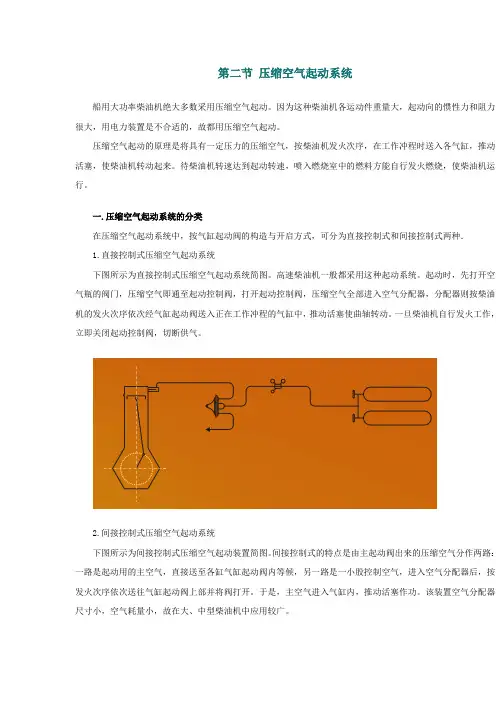 第二节 压缩空气起动系统

船用大功率柴油机绝大多数采用压缩空气起动。因为这种柴油机各运动件重量大，起动向的惯性力和阻力很大，用电力装置是不合适的，故都用压缩空气起动。

压缩空气起动的原理是将具有一定压力的压缩空气，按柴油机发火次序，在工作冲程时送入各气缸，推动活塞，使柴油机转动起来。待柴油机转速达到起动转速，喷入燃烧室中的燃料方能自行发火燃烧，使柴油机运行。

一. 压缩空气起动系统的分类

在压缩空气起动系统中，按气缸起动阀的构造与开启方式，可分为直接控制式和间接控制式两种.

1. 直接控制式压缩空气起动系统

下图所示为直接控制式压缩空气起动系统简图。高速柴油机一般都采用这种起动系统。起动时，先打开空气瓶的阀门，压缩空气即通至起动控制阀，打开起动控制阀，压缩空气全部进入空气分配器，分配器则按柴油机的发火次序依次经气缸起动阀送入正在工作冲程的气缸中，推动活塞使曲轴转动。一旦柴油机自行发火工作，立即关闭起动控制阀，切断供气。

2. 间接控制式压缩空气起动系统

下图所示为间接控制式压缩空气起动装置简图。间接控制式的特点是由主起动阀出来的压缩空气分作两路：一路是起动用的主空气，直接送至各缸气缸起动阀内等候，另一路是一小股控制空气，进入空气分配器后，按发火次序依次送往气缸起动阀上部并将阀打开。于是，主空气进入气缸内，推动活塞作功。该装置空气分配器尺寸小，空气耗量小，故在大、中型柴油机中应用较广。